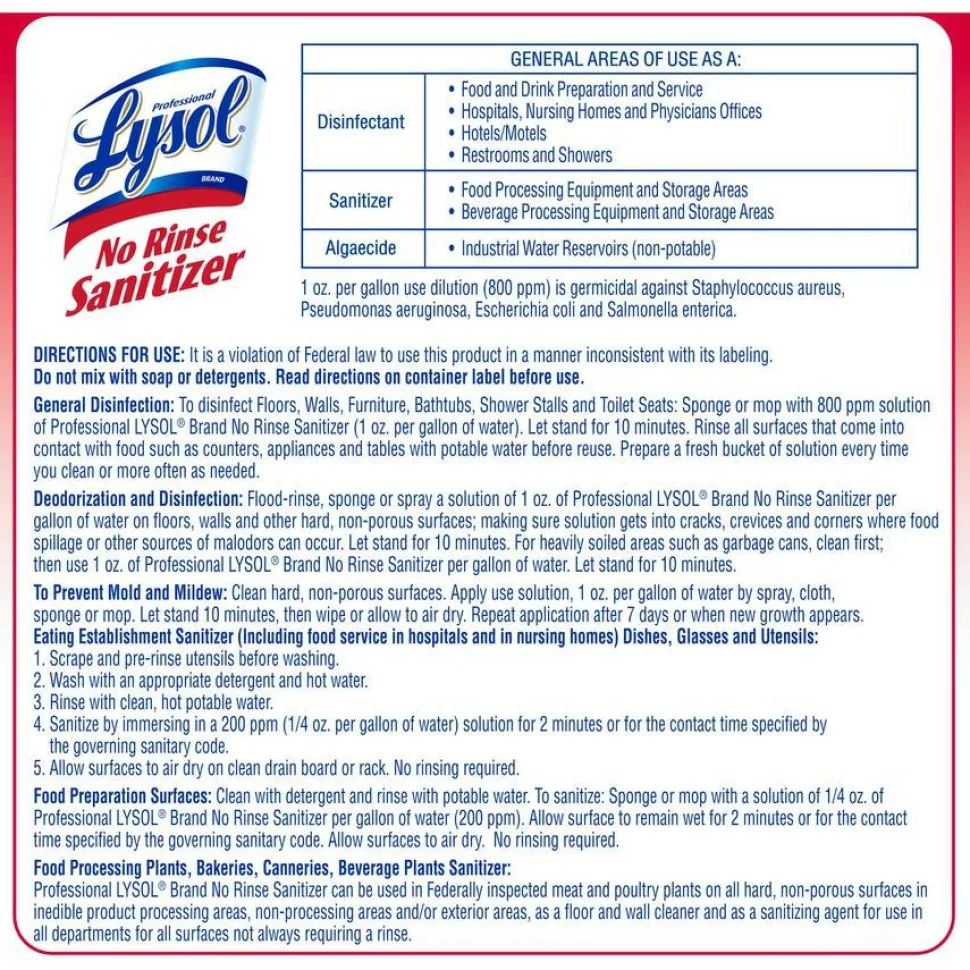 Professional
Lysol®
BRAND
No Rinse Sanitizer

| GENERAL AREAS OF USE AS A: | |
|---|---|
| Disinfectant | • Food and Drink Preparation and Service • Hospitals, Nursing Homes and Physicians Offices • Hotels/Motels • Restrooms and Showers |
| Sanitizer | • Food Processing Equipment and Storage Areas • Beverage Processing Equipment and Storage Areas |
| Algaecide | • Industrial Water Reservoirs (non-potable) |

1 oz. per gallon use dilution (800 ppm) is germicidal against Staphylococcus aureus, Pseudomonas aeruginosa, Escherichia coli and Salmonella enterica.

DIRECTIONS FOR USE: It is a violation of Federal law to use this product in a manner inconsistent with its labeling. Do not mix with soap or detergents. Read directions on container label before use.

General Disinfection: To disinfect Floors, Walls, Furniture, Bathtubs, Shower Stalls and Toilet Seats: Sponge or mop with 800 ppm solution of Professional LYSOL® Brand No Rinse Sanitizer (1 oz. per gallon of water). Let stand for 10 minutes. Rinse all surfaces that come into contact with food such as counters, appliances and tables with potable water before reuse. Prepare a fresh bucket of solution every time you clean or more often as needed.

Deodorization and Disinfection: Flood-rinse, sponge or spray a solution of 1 oz. of Professional LYSOL® Brand No Rinse Sanitizer per gallon of water on floors, walls and other hard, non-porous surfaces; making sure solution gets into cracks, crevices and corners where food spillage or other sources of malodors can occur. Let stand for 10 minutes. For heavily soiled areas such as garbage cans, clean first; then use 1 oz. of Professional LYSOL® Brand No Rinse Sanitizer per gallon of water. Let stand for 10 minutes.

To Prevent Mold and Mildew: Clean hard, non-porous surfaces. Apply use solution, 1 oz. per gallon of water by spray, cloth, sponge or mop. Let stand 10 minutes, then wipe or allow to air dry. Repeat application after 7 days or when new growth appears.
Eating Establishment Sanitizer (Including food service in hospitals and in nursing homes) Dishes, Glasses and Utensils:
1. Scrape and pre-rinse utensils before washing.
2. Wash with an appropriate detergent and hot water.
3. Rinse with clean, hot potable water.
4. Sanitize by immersing in a 200 ppm (1/4 oz. per gallon of water) solution for 2 minutes or for the contact time specified by the governing sanitary code.
5. Allow surfaces to air dry on clean drain board or rack. No rinsing required.

Food Preparation Surfaces: Clean with detergent and rinse with potable water. To sanitize: Sponge or mop with a solution of 1/4 oz. of Professional LYSOL® Brand No Rinse Sanitizer per gallon of water (200 ppm). Allow surface to remain wet for 2 minutes or for the contact time specified by the governing sanitary code. Allow surfaces to air dry. No rinsing required.

Food Processing Plants, Bakeries, Canneries, Beverage Plants Sanitizer:
Professional LYSOL® Brand No Rinse Sanitizer can be used in Federally inspected meat and poultry plants on all hard, non-porous surfaces in inedible product processing areas, non-processing areas and/or exterior areas, as a floor and wall cleaner and as a sanitizing agent for use in all departments for all surfaces not always requiring a rinse.